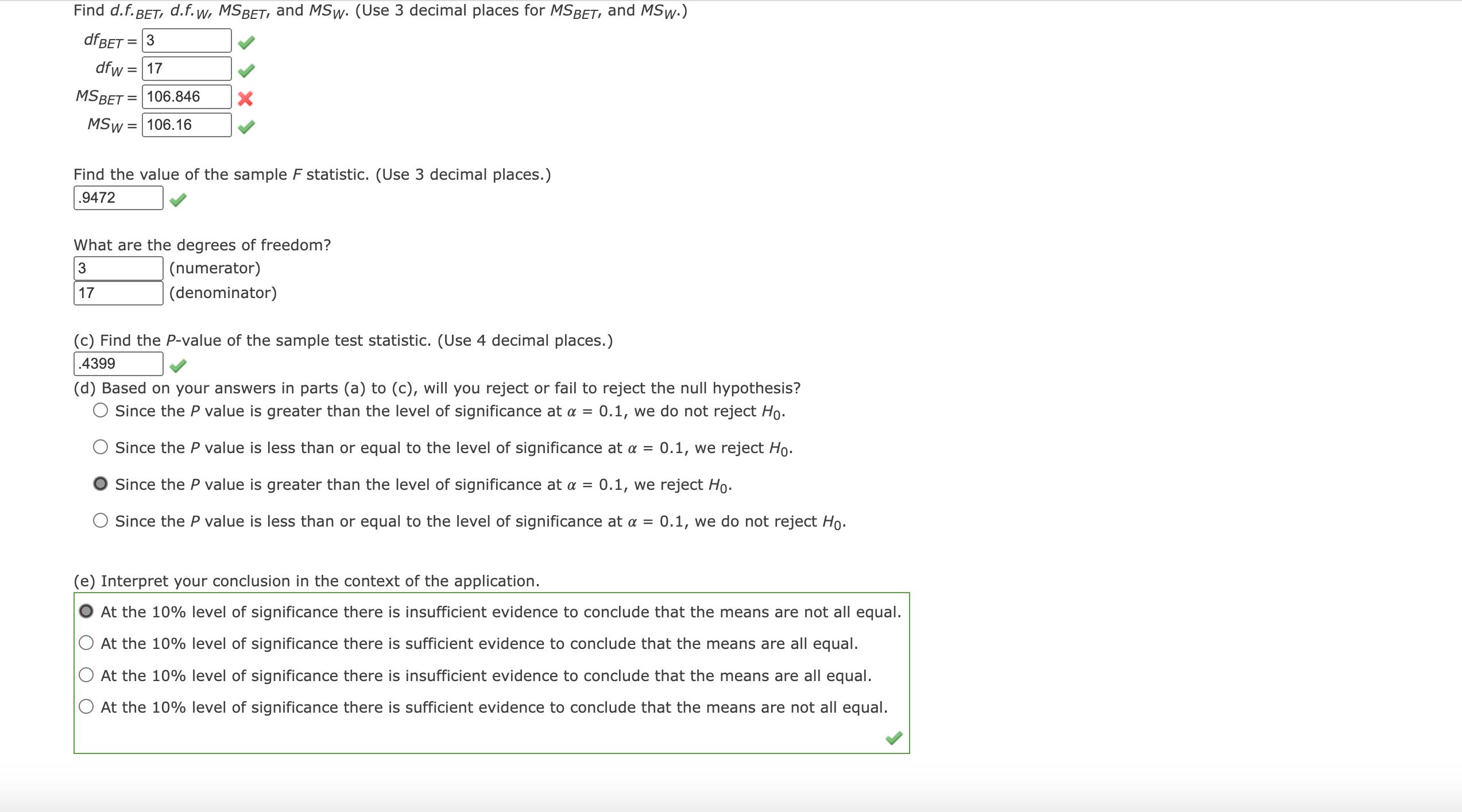 Find $d.f._{BET}$, $d.f._{W}$, $MS_{BET}$, and $MS_{W}$. (Use 3 decimal places for $MS_{BET}$, and $MS_{W}$.)

$df_{BET}$ = 3

$df_{W}$ = 17

$MS_{BET}$ = 106.846

$MS_{W}$ = 106.16

Find the value of the sample $F$ statistic. (Use 3 decimal places.)

.9472

What are the degrees of freedom?

3 (numerator)

17 (denominator)

(c) Find the $P$-value of the sample test statistic. (Use 4 decimal places.)

.4399

(d) Based on your answers in parts (a) to (c), will you reject or fail to reject the null hypothesis?

Since the $P$ value is greater than the level of significance at $\alpha = 0.1$, we do not reject $H_0$.

Since the $P$ value is less than or equal to the level of significance at $\alpha = 0.1$, we reject $H_0$.

Since the $P$ value is greater than the level of significance at $\alpha = 0.1$, we reject $H_0$.

Since the $P$ value is less than or equal to the level of significance at $\alpha = 0.1$, we do not reject $H_0$.

(e) Interpret your conclusion in the context of the application.

At the 10% level of significance there is insufficient evidence to conclude that the means are not all equal.

At the 10% level of significance there is sufficient evidence to conclude that the means are all equal.

At the 10% level of significance there is insufficient evidence to conclude that the means are all equal.

At the 10% level of significance there is sufficient evidence to conclude that the means are not all equal.